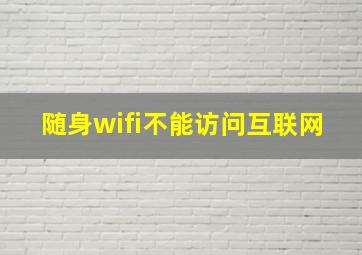 随身wifi不能访问互联网